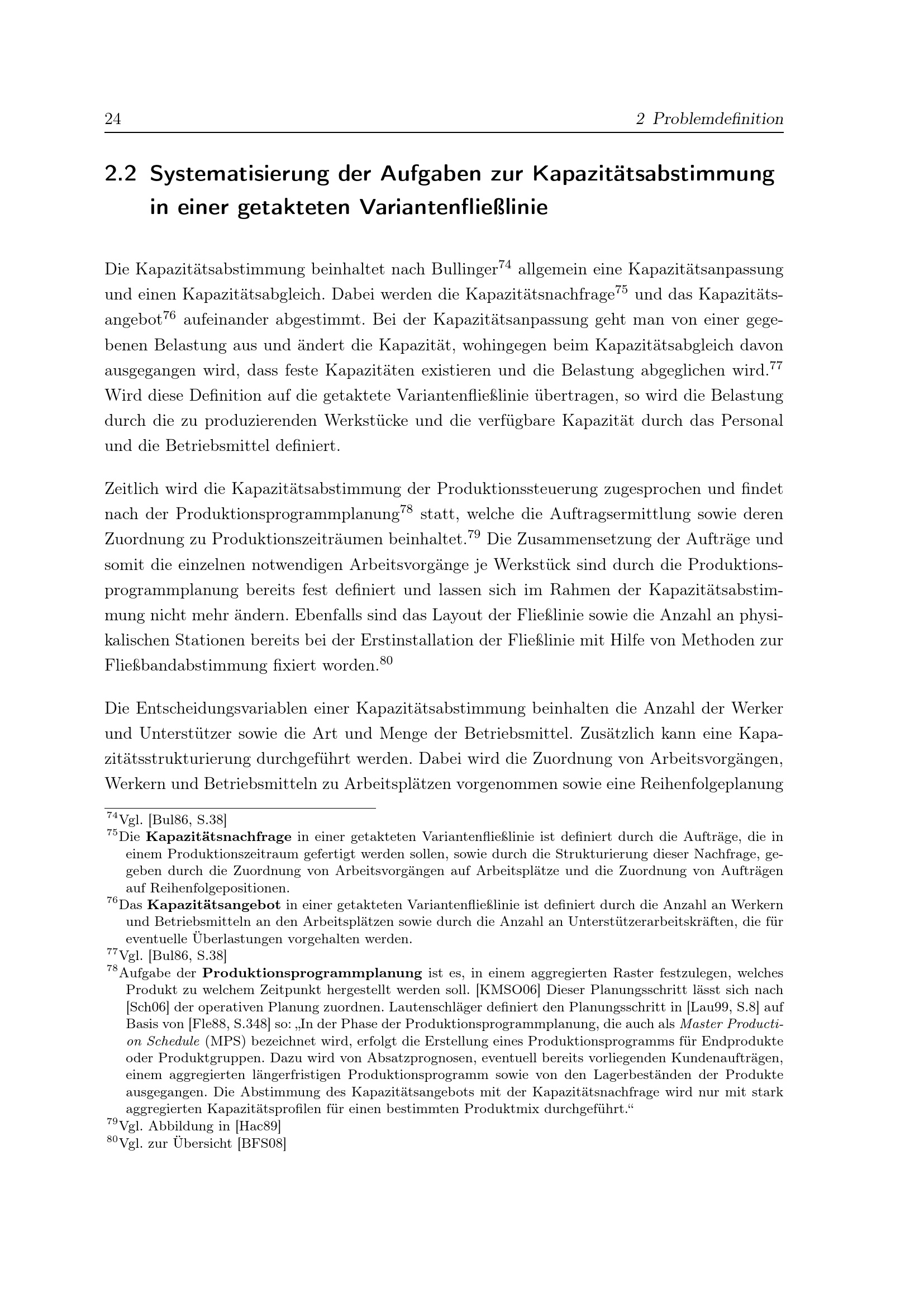 24 2 Problemdefinition

2.2 Systematisierung der Aufgaben zur Kapazitätsabstimmung in einer getakteten Variantenfließlinie

Die Kapazitätsabstimmung beinhaltet nach Bullinger$^{74}$ allgemein eine Kapazitätsanpassung und einen Kapazitätsabgleich. Dabei werden die Kapazitätsnachfrage$^{75}$ und das Kapazitätsangebot$^{76}$ aufeinander abgestimmt. Bei der Kapazitätsanpassung geht man von einer gegebenen Belastung aus und ändert die Kapazität, wohingegen beim Kapazitätsabgleich davon ausgegangen wird, dass feste Kapazitäten existieren und die Belastung abgeglichen wird.$^{77}$ Wird diese Definition auf die getaktete Variantenfließlinie übertragen, so wird die Belastung durch die zu produzierenden Werkstücke und die verfügbare Kapazität durch das Personal und die Betriebsmittel definiert.

Zeitlich wird die Kapazitätsabstimmung der Produktionssteuerung zugesprochen und findet nach der Produktionsprogrammplanung$^{78}$ statt, welche die Auftragsermittlung sowie deren Zuordnung zu Produktionszeiträumen beinhaltet.$^{79}$ Die Zusammensetzung der Aufträge und somit die einzelnen notwendigen Arbeitsvorgänge je Werkstück sind durch die Produktionsprogrammplanung bereits fest definiert und lassen sich im Rahmen der Kapazitätsabstimmung nicht mehr ändern. Ebenfalls sind das Layout der Fließlinie sowie die Anzahl an physikalischen Stationen bereits bei der Erstinstallation der Fließlinie mit Hilfe von Methoden zur Fließbandabstimmung fixiert worden.$^{80}$

Die Entscheidungsvariablen einer Kapazitätsabstimmung beinhalten die Anzahl der Werker und Unterstützer sowie die Art und Menge der Betriebsmittel. Zusätzlich kann eine Kapazitätsstrukturierung durchgeführt werden. Dabei wird die Zuordnung von Arbeitsvorgängen, Werkern und Betriebsmitteln zu Arbeitsplätzen vorgenommen sowie eine Reihenfolgeplanung

$^{74}$Vgl. [Bul86, S.38]
$^{75}$Die Kapazitätsnachfrage in einer getakteten Variantenfließlinie ist definiert durch die Aufträge, die in einem Produktionszeitraum gefertigt werden sollen, sowie durch die Strukturierung dieser Nachfrage, gegeben durch die Zuordnung von Arbeitsvorgängen auf Arbeitsplätze und die Zuordnung von Aufträgen auf Reihenfolgepositionen.
$^{76}$Das Kapazitätsangebot in einer getakteten Variantenfließlinie ist definiert durch die Anzahl an Werkern und Betriebsmitteln an den Arbeitsplätzen sowie durch die Anzahl an Unterstützerarbeitskräften, die für eventuelle Überlastungen vorgehalten werden.
$^{77}$Vgl. [Bul86, S.38]
$^{78}$Aufgabe der Produktionsprogrammplanung ist es, in einem aggregierten Raster festzulegen, welches Produkt zu welchem Zeitpunkt hergestellt werden soll. [KMSO06] Dieser Planungsschritt lässt sich nach [Sch06] der operativen Planung zuordnen. Lautenschläger definiert den Planungsschritt in [Lau99, S.8] auf Basis von [Fle88, S.348] so: „In der Phase der Produktionsprogrammplanung, die auch als Master Production Schedule (MPS) bezeichnet wird, erfolgt die Erstellung eines Produktionsprogramms für Endprodukte oder Produktgruppen. Dazu wird von Absatzprognosen, eventuell bereits vorliegenden Kundenaufträgen, einem aggregierten längerfristigen Produktionsprogramm sowie von den Lagerbeständen der Produkte ausgegangen. Die Abstimmung des Kapazitätsangebots mit der Kapazitätsnachfrage wird nur mit stark aggregierten Kapazitätsprofilen für einen bestimmten Produktmix durchgeführt.“
$^{79}$Vgl. Abbildung in [Hac89]
$^{80}$Vgl. zur Übersicht [BFS08]